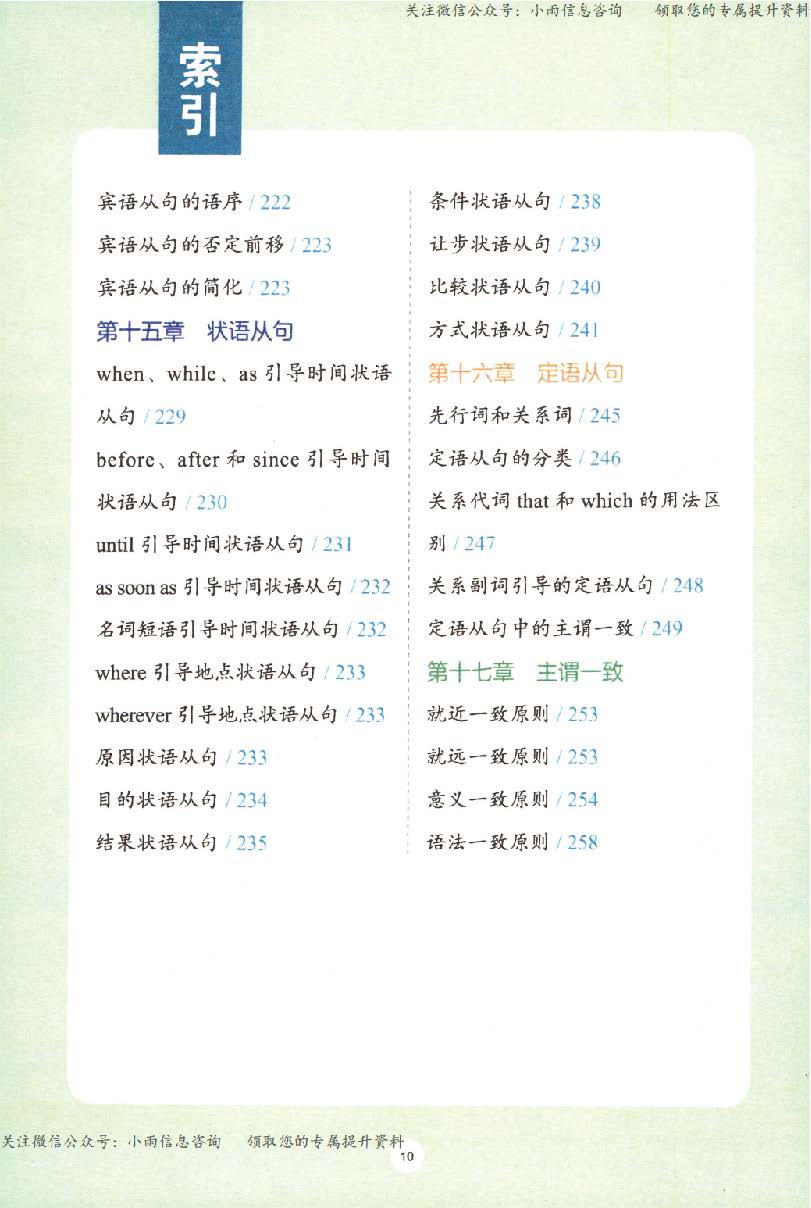 关注微信公众号：小雨信息咨询　领取您的专属提升资料

索引

宾语从句的语序 / 222

宾语从句的否定前移 / 223

宾语从句的简化 / 223

第十五章　状语从句

when、while、as 引导时间状语从句 / 229

before、after 和 since 引导时间状语从句 / 230

until 引导时间状语从句 / 231

as soon as 引导时间状语从句 / 232

名词短语引导时间状语从句 / 232

where 引导地点状语从句 / 233

wherever 引导地点状语从句 / 233

原因状语从句 / 233

目的状语从句 / 234

结果状语从句 / 235

条件状语从句 / 238

让步状语从句 / 239

比较状语从句 / 240

方式状语从句 / 241

第十六章　定语从句

先行词和关系词 / 245

定语从句的分类 / 246

关系代词 that 和 which 的用法区别 / 247

关系副词引导的定语从句 / 248

定语从句中的主谓一致 / 249

第十七章　主谓一致

就近一致原则 / 253

就远一致原则 / 253

意义一致原则 / 254

语法一致原则 / 258

关注微信公众号：小雨信息咨询　领取您的专属提升资料

10